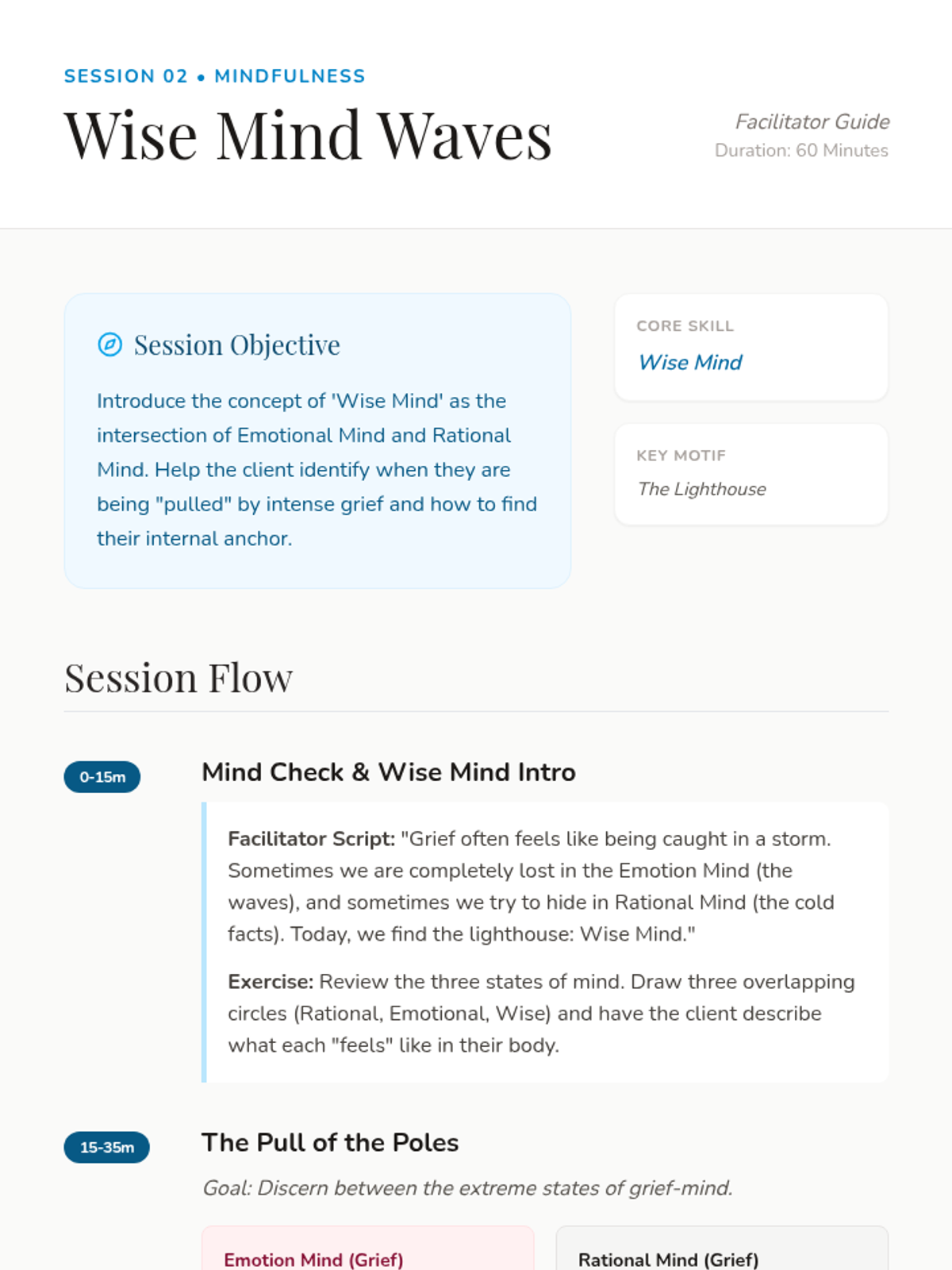 SESSION 02 • MINDFULNESS

Wise Mind Waves

Facilitator Guide
Duration: 60 Minutes

Session Objective

Introduce the concept of 'Wise Mind' as the intersection of Emotional Mind and Rational Mind. Help the client identify when they are being "pulled" by intense grief and how to find their internal anchor.

CORE SKILL
Wise Mind

KEY MOTIF
The Lighthouse

Session Flow

0-15m

Mind Check & Wise Mind Intro

Facilitator Script: "Grief often feels like being caught in a storm. Sometimes we are completely lost in the Emotion Mind (the waves), and sometimes we try to hide in Rational Mind (the cold facts). Today, we find the lighthouse: Wise Mind."

Exercise: Review the three states of mind. Draw three overlapping circles (Rational, Emotional, Wise) and have the client describe what each "feels" like in their body.

15-35m

The Pull of the Poles

Goal: Discern between the extreme states of grief-mind.

Emotion Mind (Grief)

Rational Mind (Grief)